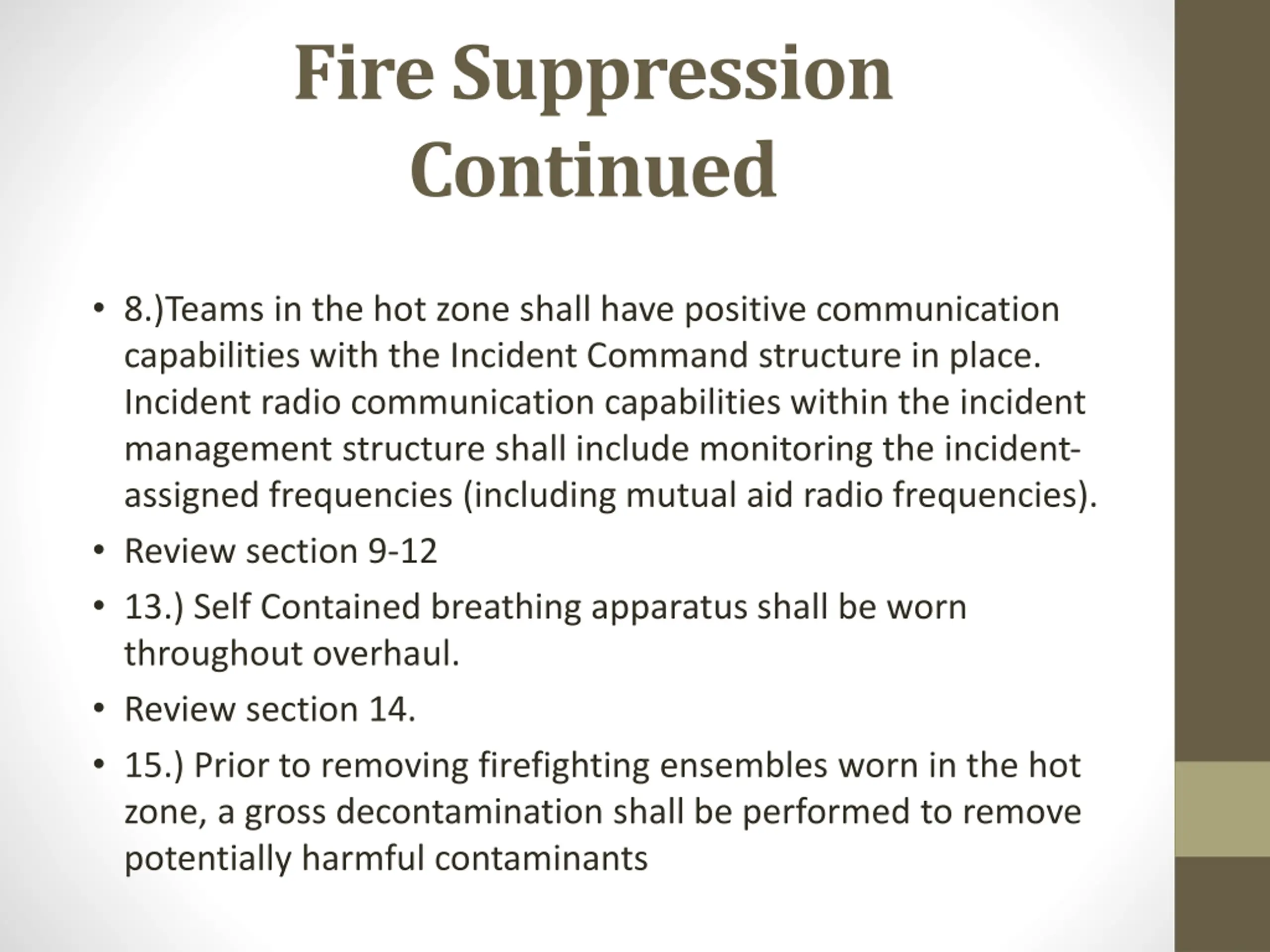 Fire Suppression Continued

• 8.)Teams in the hot zone shall have positive communication capabilities with the Incident Command structure in place. Incident radio communication capabilities within the incident management structure shall include monitoring the incident-assigned frequencies (including mutual aid radio frequencies).
• Review section 9-12
• 13.) Self Contained breathing apparatus shall be worn throughout overhaul.
• Review section 14.
• 15.) Prior to removing firefighting ensembles worn in the hot zone, a gross decontamination shall be performed to remove potentially harmful contaminants